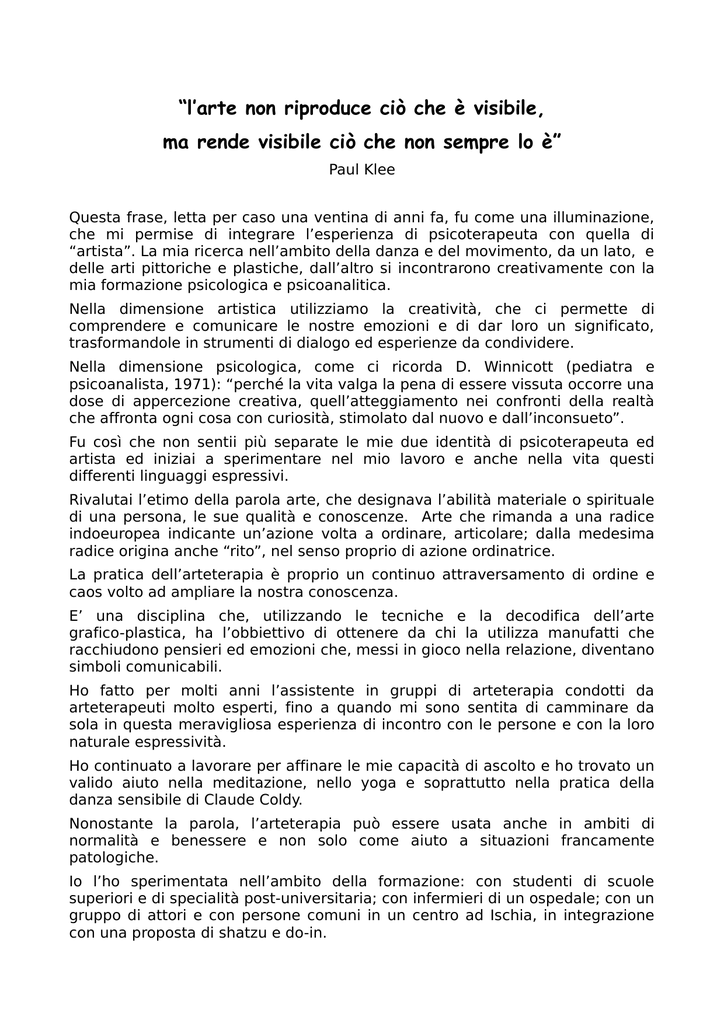 “l’arte non riproduce ciò che è visibile,
ma rende visibile ciò che non sempre lo è”
Paul Klee

Questa frase, letta per caso una ventina di anni fa, fu come una illuminazione, che mi permise di integrare l’esperienza di psicoterapeuta con quella di “artista”. La mia ricerca nell’ambito della danza e del movimento, da un lato, e delle arti pittoriche e plastiche, dall’altro si incontrarono creativamente con la mia formazione psicologica e psicoanalitica.

Nella dimensione artistica utilizziamo la creatività, che ci permette di comprendere e comunicare le nostre emozioni e di dar loro un significato, trasformandole in strumenti di dialogo ed esperienze da condividere.

Nella dimensione psicologica, come ci ricorda D. Winnicott (pediatra e psicoanalista, 1971): “perché la vita valga la pena di essere vissuta occorre una dose di appercezione creativa, quell’atteggiamento nei confronti della realtà che affronta ogni cosa con curiosità, stimolato dal nuovo e dall’inconsueto”.

Fu così che non sentii più separate le mie due identità di psicoterapeuta ed artista ed iniziai a sperimentare nel mio lavoro e anche nella vita questi differenti linguaggi espressivi.

Rivalutai l’etimo della parola arte, che designava l’abilità materiale o spirituale di una persona, le sue qualità e conoscenze. Arte che rimanda a una radice indoeuropea indicante un’azione volta a ordinare, articolare; dalla medesima radice origina anche “rito”, nel senso proprio di azione ordinatrice.

La pratica dell’arteterapia è proprio un continuo attraversamento di ordine e caos volto ad ampliare la nostra conoscenza.

E’ una disciplina che, utilizzando le tecniche e la decodifica dell’arte grafico-plastica, ha l’obbiettivo di ottenere da chi la utilizza manufatti che racchiudono pensieri ed emozioni che, messi in gioco nella relazione, diventano simboli comunicabili.

Ho fatto per molti anni l’assistente in gruppi di arteterapia condotti da arteterapeuti molto esperti, fino a quando mi sono sentita di camminare da sola in questa meravigliosa esperienza di incontro con le persone e con la loro naturale espressività.

Ho continuato a lavorare per affinare le mie capacità di ascolto e ho trovato un valido aiuto nella meditazione, nello yoga e soprattutto nella pratica della danza sensibile di Claude Coldy.

Nonostante la parola, l’arteterapia può essere usata anche in ambiti di normalità e benessere e non solo come aiuto a situazioni francamente patologiche.

Io l’ho sperimentata nell’ambito della formazione: con studenti di scuole superiori e di specialità post-universitaria; con infermieri di un ospedale; con un gruppo di attori e con persone comuni in un centro ad Ischia, in integrazione con una proposta di shatzu e do-in.